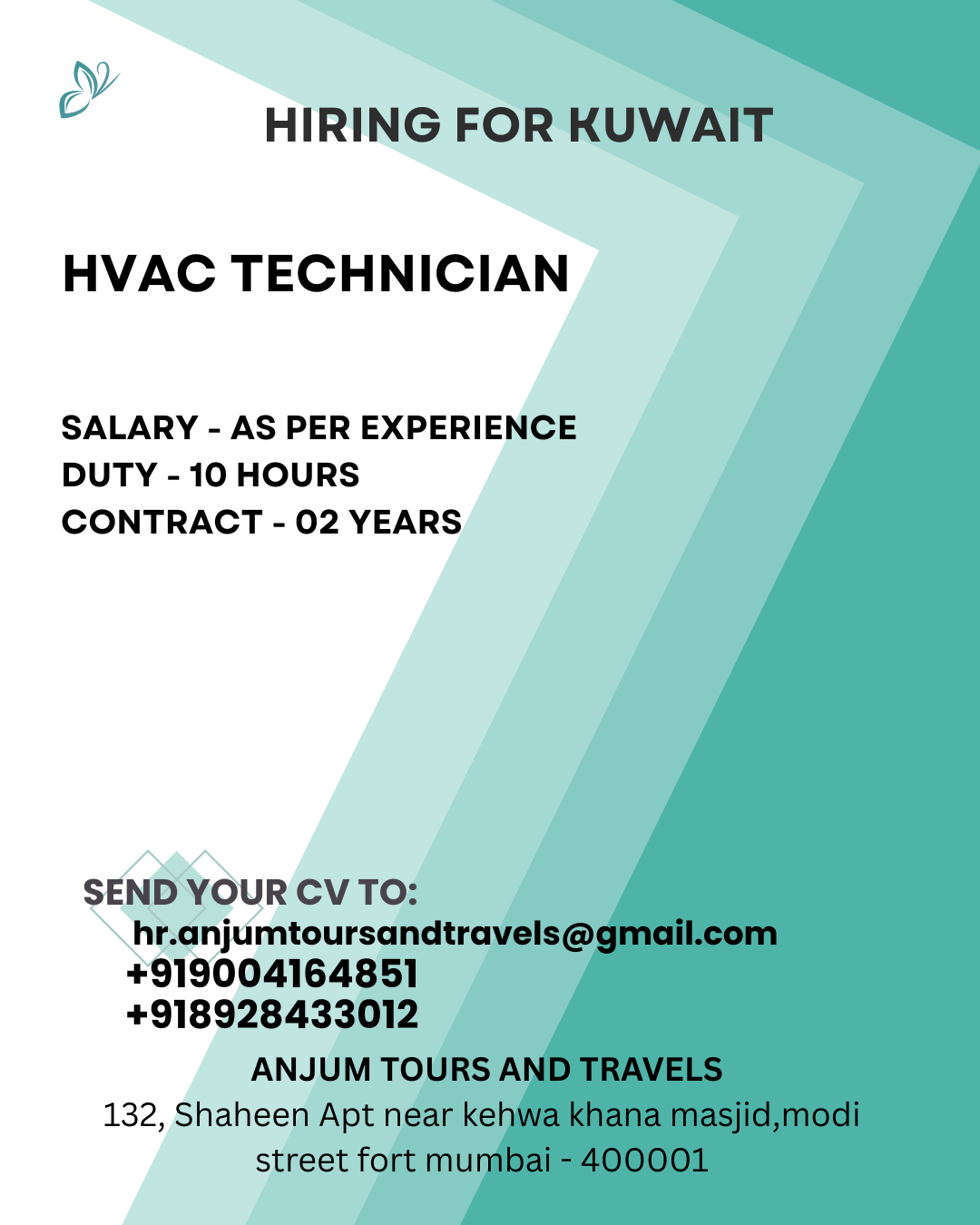 HIRING FOR KUWAIT

HVAC TECHNICIAN

SALARY - AS PER EXPERIENCE
DUTY - 10 HOURS
CONTRACT - 02 YEARS

SEND YOUR CV TO:
hr.anjumtoursandtravels@gmail.com
+919004164851
+918928433012

ANJUM TOURS AND TRAVELS
132, Shaheen Apt near kehwa khana masjid,modi street fort mumbai - 400001